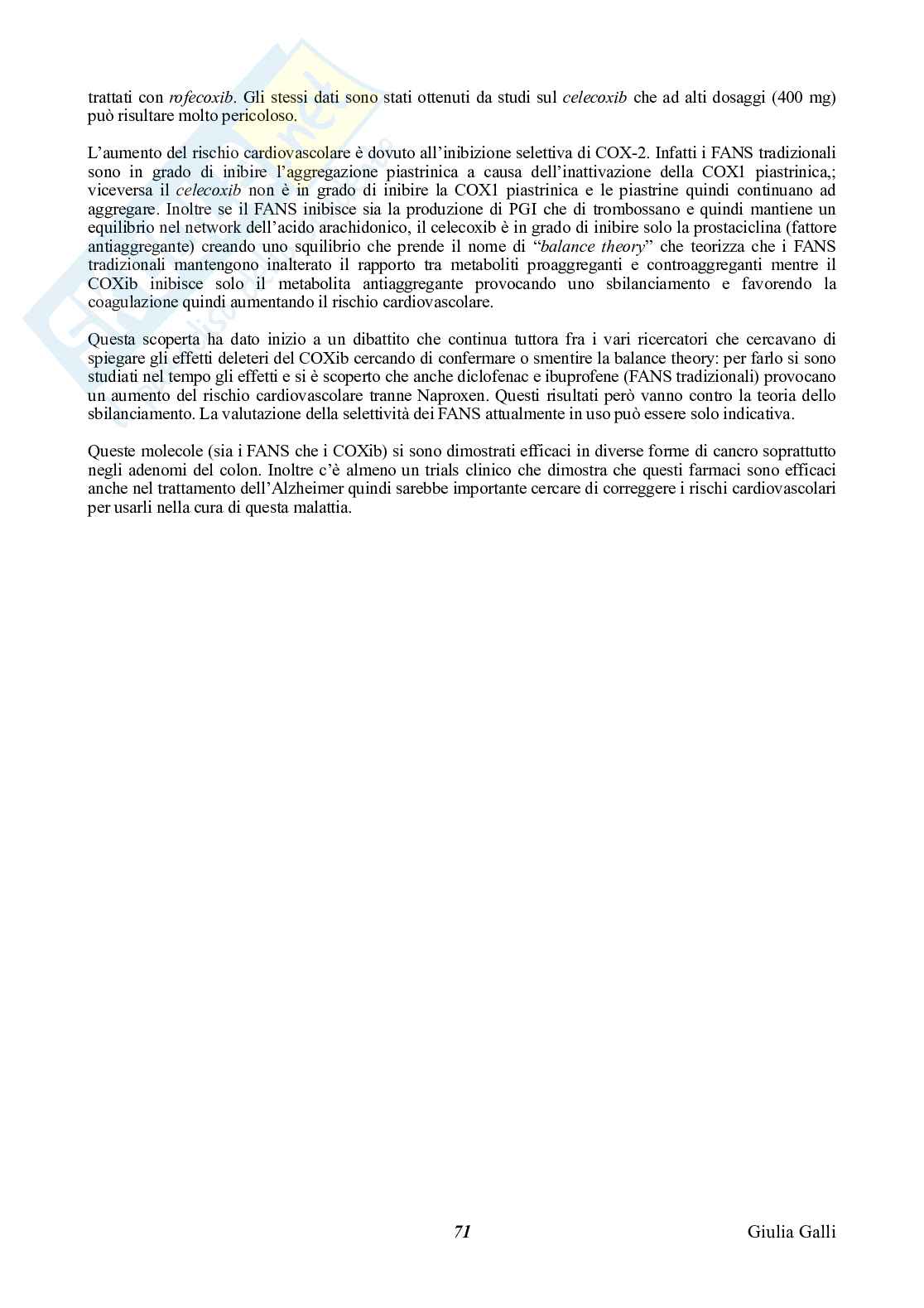 trattati con rofecoxib. Gli stessi dati sono stati ottenuti da studi sul celecoxib che ad alti dosaggi (400 mg) può risultare molto pericoloso.

L'aumento del rischio cardiovascolare è dovuto all'inibizione selettiva di COX-2. Infatti i FANS tradizionali sono in grado di inibire l'aggregazione piastrinica a causa dell'inattivazione della COX1 piastrinica,; viceversa il celecoxib non è in grado di inibire la COX1 piastrinica e le piastrine quindi continuano ad aggregare. Inoltre se il FANS inibisce sia la produzione di PGI che di trombossano e quindi mantiene un equilibrio nel network dell'acido arachidonico, il celecoxib è in grado di inibire solo la prostaciclina (fattore antiaggregante) creando uno squilibrio che prende il nome di "balance theory" che teorizza che i FANS tradizionali mantengono inalterato il rapporto tra metaboliti proaggreganti e controaggreganti mentre il COXib inibisce solo il metabolita antiaggregante provocando uno sbilanciamento e favorendo la coagulazione quindi aumentando il rischio cardiovascolare.

Questa scoperta ha dato inizio a un dibattito che continua tuttora fra i vari ricercatori che cercavano di spiegare gli effetti deleteri del COXib cercando di confermare o smentire la balance theory: per farlo si sono studiati nel tempo gli effetti e si è scoperto che anche diclofenac e ibuprofene (FANS tradizionali) provocano un aumento del rischio cardiovascolare tranne Naproxen. Questi risultati però vanno contro la teoria dello sbilanciamento. La valutazione della selettività dei FANS attualmente in uso può essere solo indicativa.

Queste molecole (sia i FANS che i COXib) si sono dimostrati efficaci in diverse forme di cancro soprattutto negli adenomi del colon. Inoltre c'è almeno un trials clinico che dimostra che questi farmaci sono efficaci anche nel trattamento dell'Alzheimer quindi sarebbe importante cercare di correggere i rischi cardiovascolari per usarli nella cura di questa malattia.

71

Giulia Galli